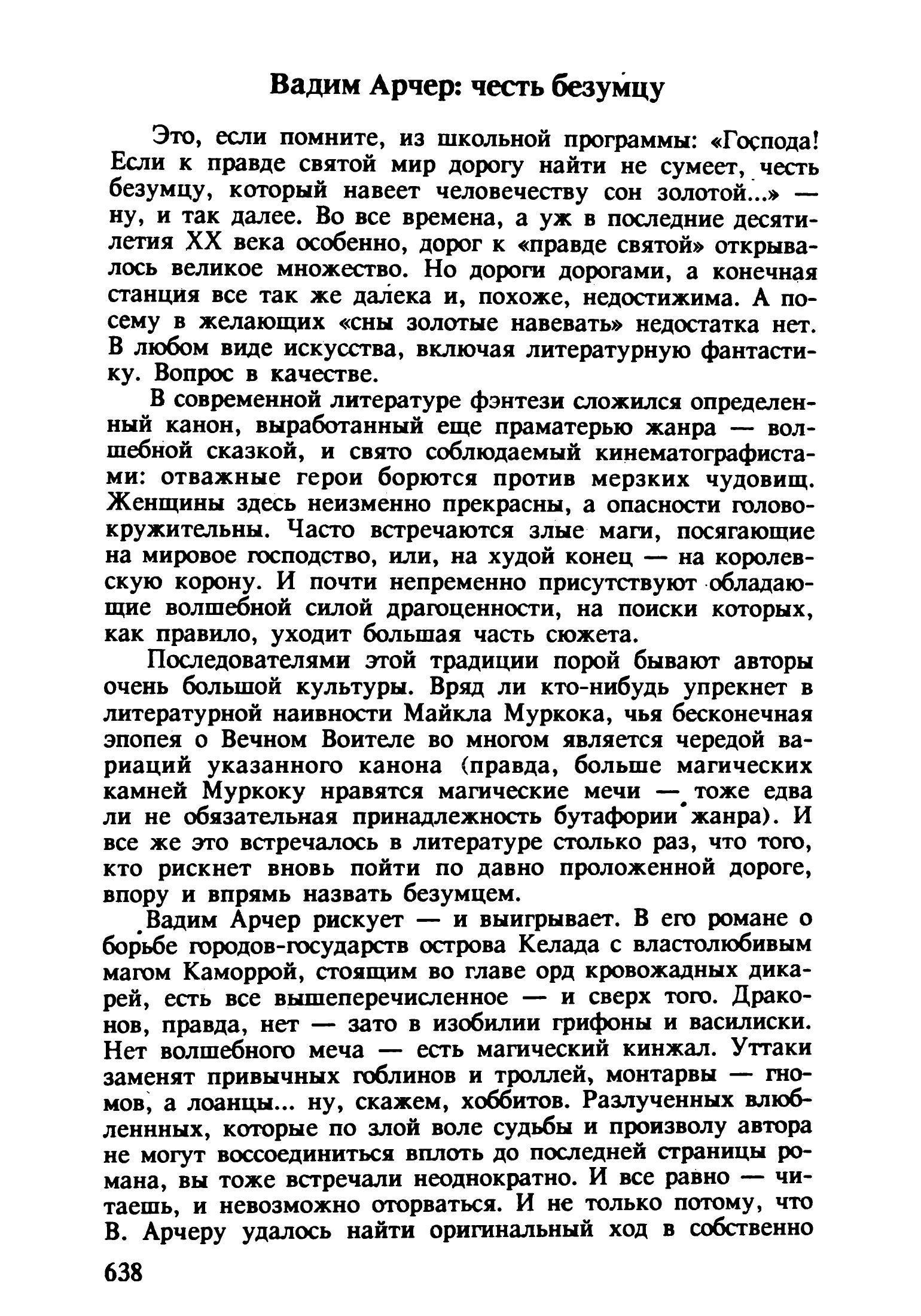 Вадим Арчер: честь безумцу

Это, если помните, из школьной программы: «Господа! Если к правде святой мир дорогу найти не сумеет, честь безумцу, который навеет человечеству сон золотой...» — ну, и так далее. Во все времена, а уж в последние десятилетия XX века особенно, дорог к «правде святой» открывалось великое множество. Но дороги дорогами, а конечная станция все так же далека и, похоже, недостижима. А посему в желающих «сны золотые навевать» недостатка нет. В любом виде искусства, включая литературную фантастику. Вопрос в качестве.

В современной литературе фэнтези сложился определенный канон, выработанный еще праматерью жанра — волшебной сказкой, и свято соблюдаемый кинематографистами: отважные герои борются против мерзких чудовищ. Женщины здесь неизменно прекрасны, а опасности головокружительны. Часто встречаются злые маги, посягающие на мировое господство, или, на худой конец — на королевскую корону. И почти непременно присутствуют обладающие волшебной силой драгоценности, на поиски которых, как правило, уходит большая часть сюжета.

Последователями этой традиции порой бывают авторы очень большой культуры. Вряд ли кто-нибудь упрекнет в литературной наивности Майкла Муркока, чья бесконечная эпопея о Вечном Воителе во многом является чередой вариаций указанного канона (правда, больше магических камней Муркоку нравятся магические мечи — тоже едва ли не обязательная принадлежность бутафории жанра). И все же это встречалось в литературе столько раз, что того, кто рискнет вновь пойти по давно проложенной дороге, впору и впрямь назвать безумцем.

Вадим Арчер рискует — и выигрывает. В его романе о борьбе городов-государств острова Келада с властолюбивым магом Каморрой, стоящим во главе орд кровожадных дикарей, есть все вышеперечисленное — и сверх того. Драконов, правда, нет — зато в изобилии грифоны и василиски. Нет волшебного меча — есть магический кинжал. Уттаки заменят привычных гоблинов и троллей, монтарвы — гномов, а лоанцы... ну, скажем, хоббитов. Разлученных влюбленнных, которые по злой воле судьбы и произволу автора не могут воссоединиться вплоть до последней страницы романа, вы тоже встречали неоднократно. И все равно — читаешь, и невозможно оторваться. И не только потому, что В. Арчеру удалось найти оригинальный ход в собственно

638